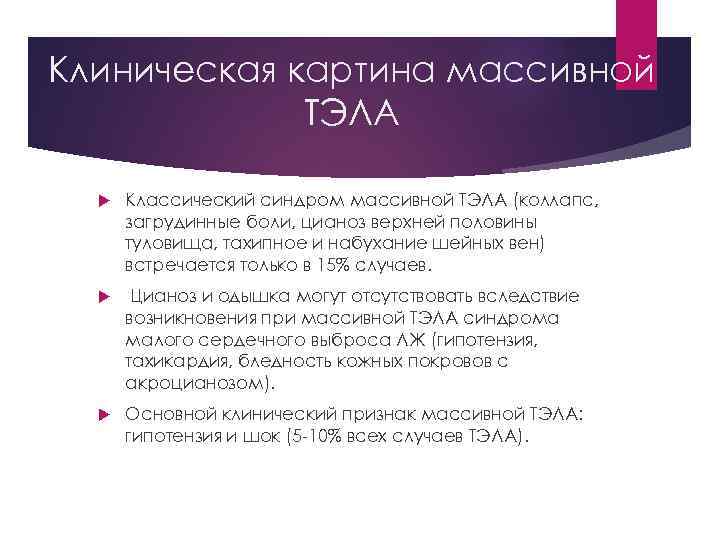 Клиническая картина массивной ТЭЛА

Классический синдром массивной ТЭЛА (коллапс, загрудинные боли, цианоз верхней половины туловища, тахипное и набухание шейных вен) встречается только в 15% случаев.

Цианоз и одышка могут отсутствовать вследствие возникновения при массивной ТЭЛА синдрома малого сердечного выброса ЛЖ (гипотензия, тахикардия, бледность кожных покровов с акроцианозом).

Основной клинический признак массивной ТЭЛА: гипотензия и шок (5-10% всех случаев ТЭЛА).